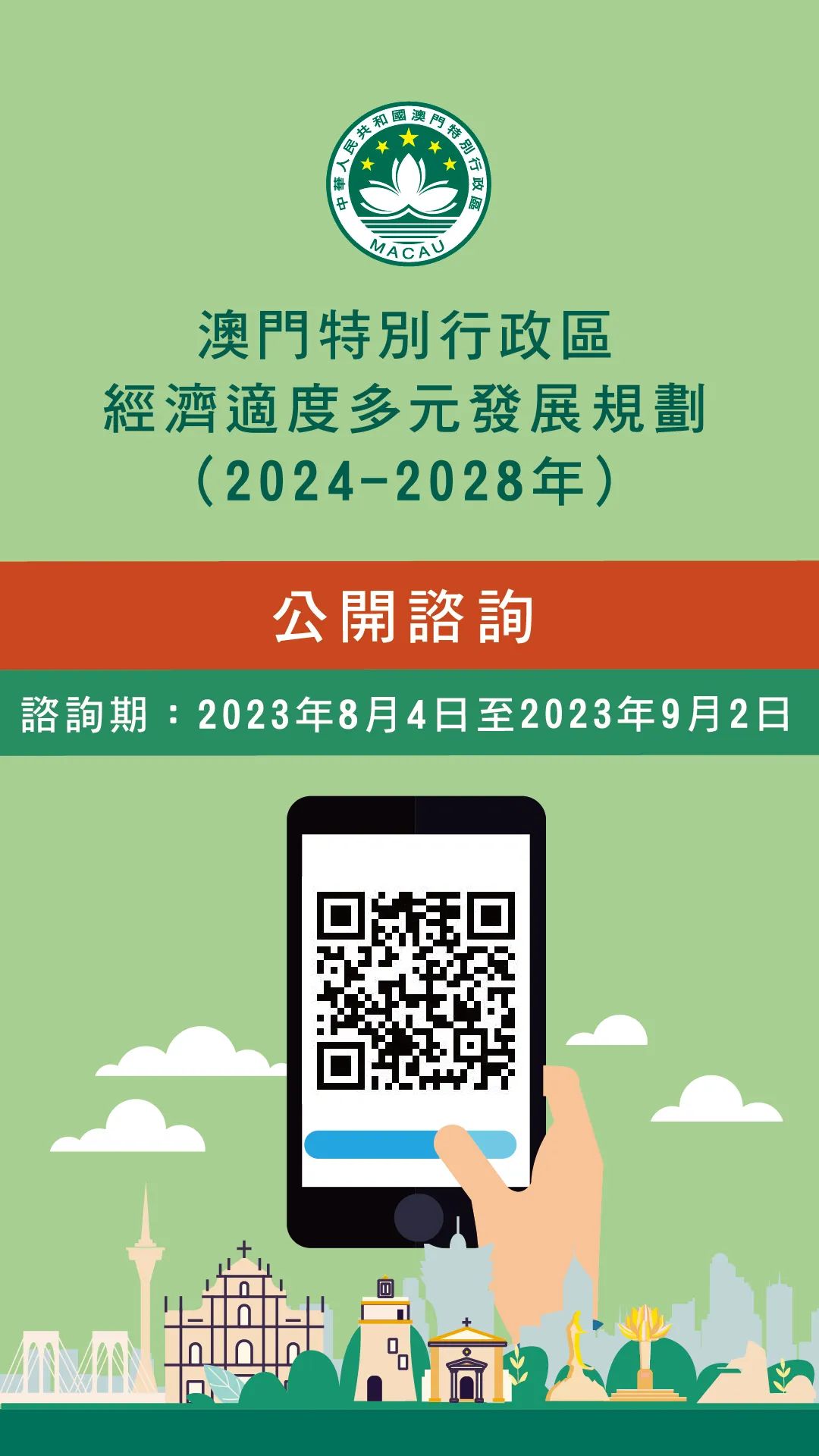 中華人民共和國澳門特別行政區
MACAU

澳門特別行政區
經濟適度多元發展規劃
(2024-2028年)

公開諮詢

諮詢期：2023年8月4日至2023年9月2日